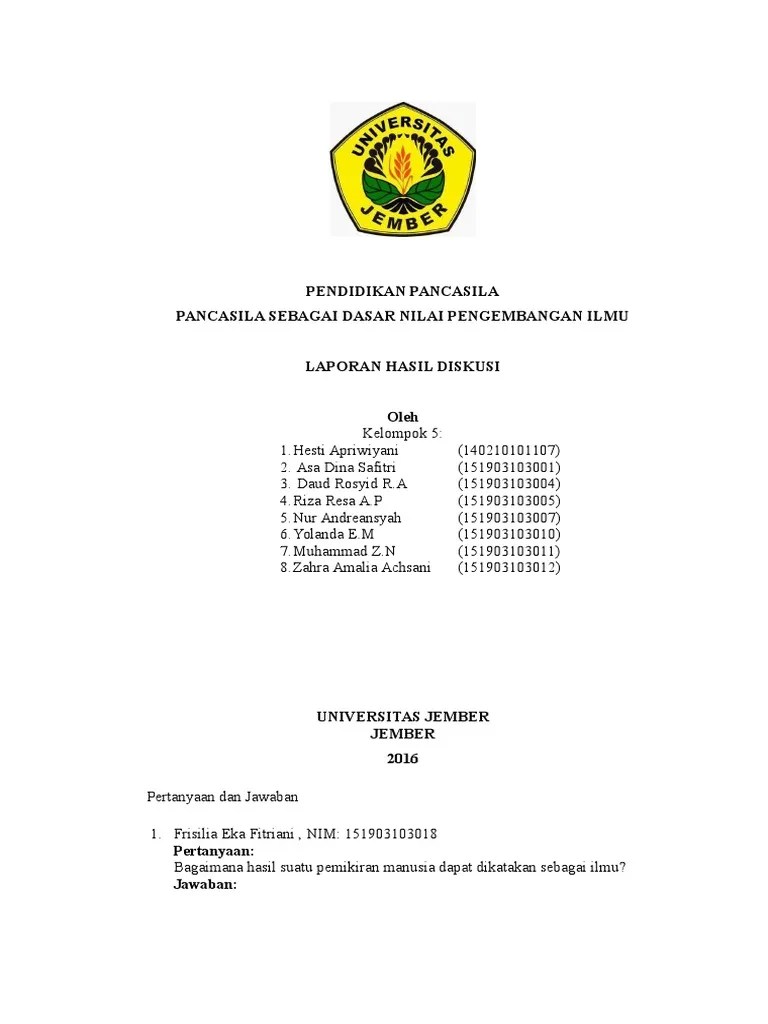 UNIVERSITAS JEMBER

PENDIDIKAN PANCASILA
PANCASILA SEBAGAI DASAR NILAI PENGEMBANGAN ILMU

LAPORAN HASIL DISKUSI

Oleh
Kelompok 5:
1. Hesti Apriwiyani (140210101107)
2. Asa Dina Safitri (151903103001)
3. Daud Rosyid R.A (151903103004)
4. Riza Resa A.P (151903103005)
5. Nur Andreansyah (151903103007)
6. Yolanda E.M (151903103010)
7. Muhammad Z.N (151903103011)
8. Zahra Amalia Achsani (151903103012)

UNIVERSITAS JEMBER
JEMBER
2016

Pertanyaan dan Jawaban

1. Frisilia Eka Fitriani , NIM: 151903103018
Pertanyaan:
Bagaimana hasil suatu pemikiran manusia dapat dikatakan sebagai ilmu?
Jawaban: